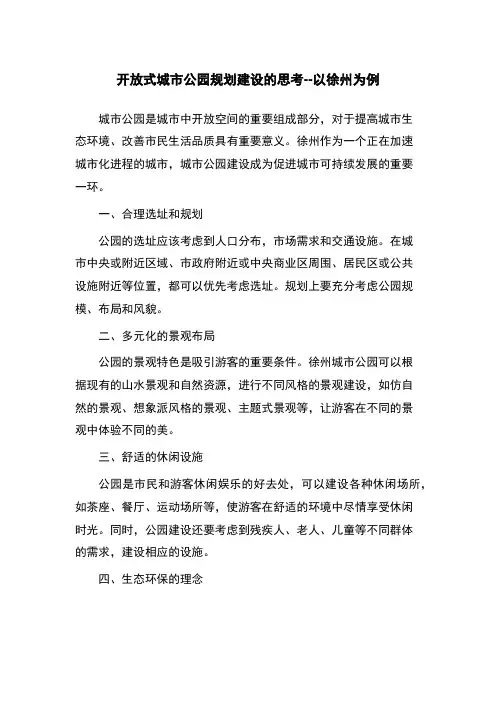 开放式城市公园规划建设的思考--以徐州为例

城市公园是城市中开放空间的重要组成部分，对于提高城市生态环境、改善市民生活品质具有重要意义。徐州作为一个正在加速城市化进程的城市，城市公园建设成为促进城市可持续发展的重要一环。

一、合理选址和规划

公园的选址应该考虑到人口分布，市场需求和交通设施。在城市中央或附近区域、市政府附近或中央商业区周围、居民区或公共设施附近等位置，都可以优先考虑选址。规划上要充分考虑公园规模、布局和风貌。

二、多元化的景观布局

公园的景观特色是吸引游客的重要条件。徐州城市公园可以根据现有的山水景观和自然资源，进行不同风格的景观建设，如仿自然的景观、想象派风格的景观、主题式景观等，让游客在不同的景观中体验不同的美。

三、舒适的休闲设施

公园是市民和游客休闲娱乐的好去处，可以建设各种休闲场所，如茶座、餐厅、运动场所等，使游客在舒适的环境中尽情享受休闲时光。同时，公园建设还要考虑到残疾人、老人、儿童等不同群体的需求，建设相应的设施。

四、生态环保的理念